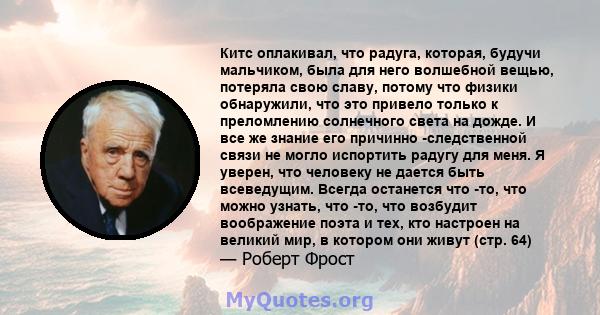 Китс оплакивал, что радуга, которая, будучи мальчиком, была для него волшебной вещью, потеряла свою славу, потому что физики обнаружили, что это привело только к преломлению солнечного света на дожде. И все же знание его причинно -следственной связи не могло испортить радугу для меня. Я уверен, что человеку не дается быть всеведущим. Всегда останется что -то, что можно узнать, что -то, что возбудит воображение поэта и тех, кто настроен на великий мир, в котором они живут (стр. 64)
— Роберт Фрост

MyQuotes.org